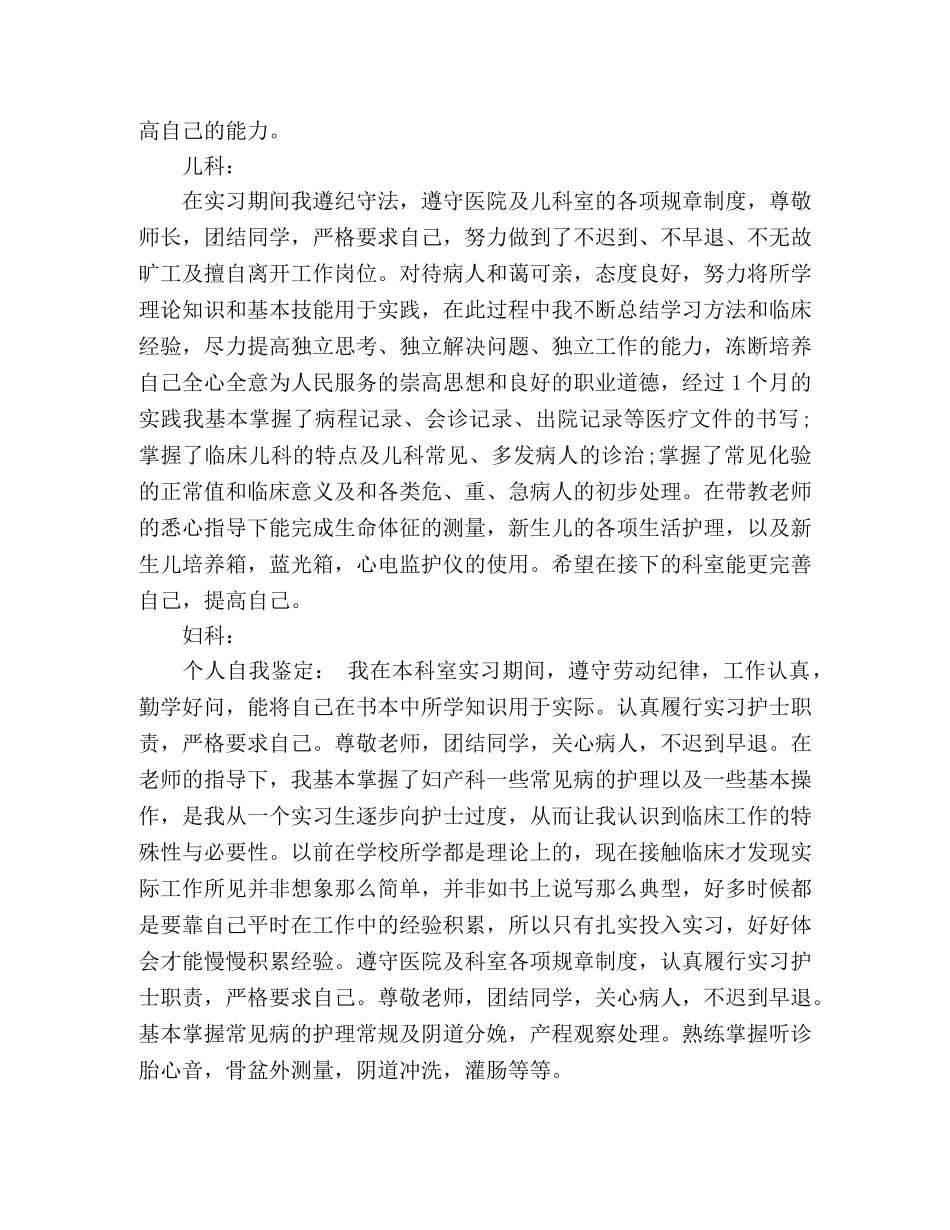 高自己的能力。

儿科：

在实习期间我遵纪守法，遵守医院及儿科室的各项规章制度，尊敬师长，团结同学，严格要求自己，努力做到了不迟到、不早退、不无故旷工及擅自离开工作岗位。对待病人和蔼可亲，态度良好，努力将所学理论知识和基本技能用于实践，在此过程中我不断总结学习方法和临床经验，尽力提高独立思考、独立解决问题、独立工作的能力，冻断培养自己全心全意为人民服务的崇高思想和良好的职业道德，经过1个月的实践我基本掌握了病程记录、会诊记录、出院记录等医疗文件的书写；掌握了临床儿科的特点及儿科常见、多发病人的诊治;掌握了常见化验的正常值和临床意义及和各类危、重、急病人的初步处理。在带教老师的悉心指导下能完成生命体征的测量，新生儿的各项生活护理，以及新生儿培养箱，蓝光箱，心电监护仪的使用。希望在接下的科室能更完善自己，提高自己。

妇科：

个人自我鉴定： 我在本科室实习期间，遵守劳动纪律，工作认真，勤学好问，能将自己在书本中所学知识用于实际。认真履行实习护士职责，严格要求自己。尊敬老师，团结同学，关心病人，不迟到早退。在老师的指导下，我基本掌握了妇产科一些常见病的护理以及一些基本操作，是我从一个实习生逐步向护士过度，从而让我认识到临床工作的特殊性与必要性。以前在学校所学都是理论上的，现在接触临床才发现实际工作所见并非想象那么简单，并非如书上说写那么典型，好多时候都是要靠自己平时在工作中的经验积累，所以只有扎实投入实习，好好体会才能慢慢积累经验。遵守医院及科室各项规章制度，认真履行实习护士职责，严格要求自己。尊敬老师，团结同学，关心病人，不迟到早退。基本掌握常见病的护理常规及阴道分娩，产程观察处理。熟练掌握听诊胎心音，骨盆外测量，阴道冲洗，灌肠等等。